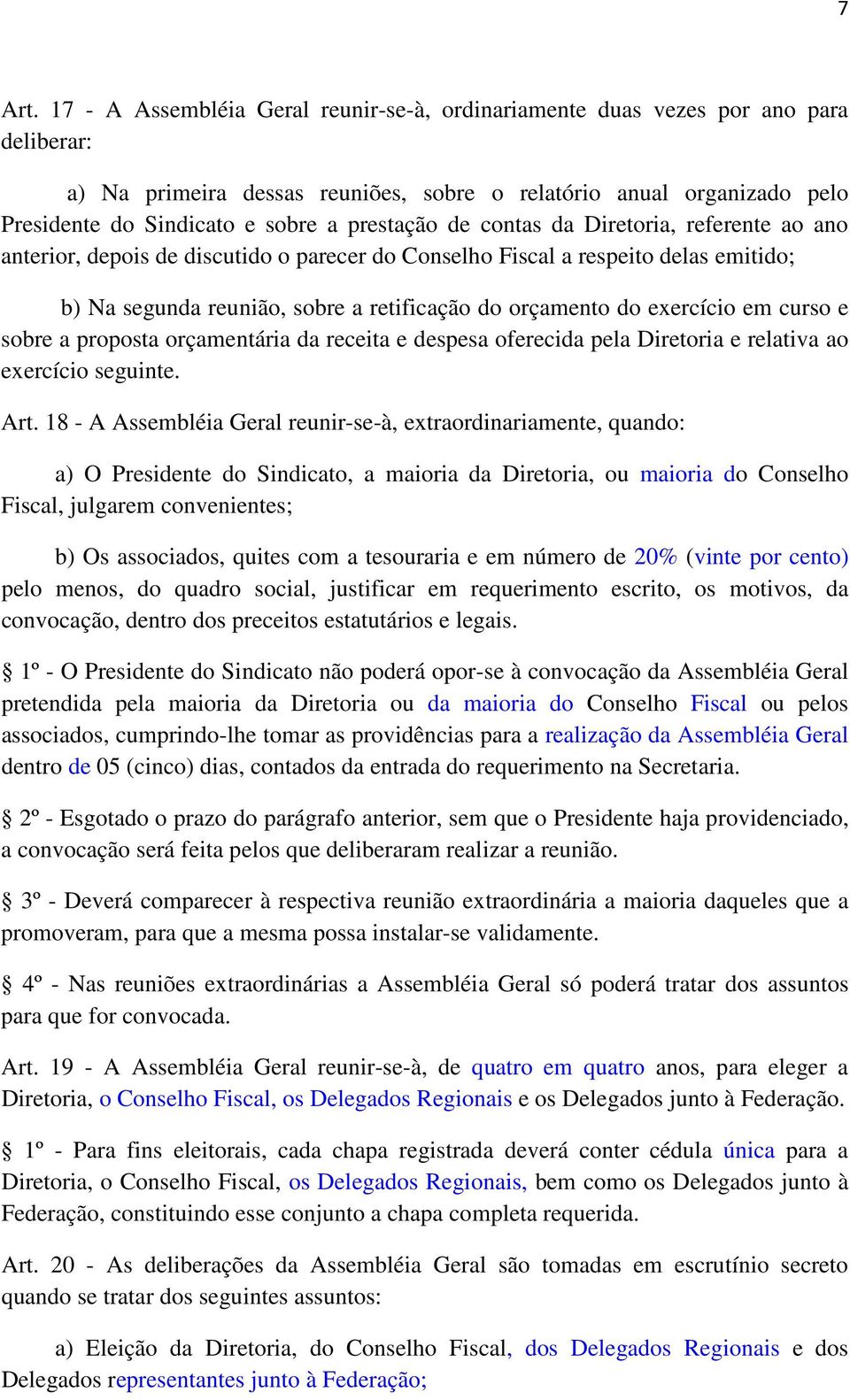 7

Art. 17 - A Assembléia Geral reunir-se-à, ordinariamente duas vezes por ano para deliberar:

a) Na primeira dessas reuniões, sobre o relatório anual organizado pelo Presidente do Sindicato e sobre a prestação de contas da Diretoria, referente ao ano anterior, depois de discutido o parecer do Conselho Fiscal a respeito delas emitido;

b) Na segunda reunião, sobre a retificação do orçamento do exercício em curso e sobre a proposta orçamentária da receita e despesa oferecida pela Diretoria e relativa ao exercício seguinte.

Art. 18 - A Assembléia Geral reunir-se-à, extraordinariamente, quando:

a) O Presidente do Sindicato, a maioria da Diretoria, ou maioria do Conselho Fiscal, julgarem convenientes;

b) Os associados, quites com a tesouraria e em número de 20% (vinte por cento) pelo menos, do quadro social, justificar em requerimento escrito, os motivos, da convocação, dentro dos preceitos estatutários e legais.

§ 1º - O Presidente do Sindicato não poderá opor-se à convocação da Assembléia Geral pretendida pela maioria da Diretoria ou da maioria do Conselho Fiscal ou pelos associados, cumprindo-lhe tomar as providências para a realização da Assembléia Geral dentro de 05 (cinco) dias, contados da entrada do requerimento na Secretaria.

§ 2º - Esgotado o prazo do parágrafo anterior, sem que o Presidente haja providenciado, a convocação será feita pelos que deliberaram realizar a reunião.

§ 3º - Deverá comparecer à respectiva reunião extraordinária a maioria daqueles que a promoveram, para que a mesma possa instalar-se validamente.

§ 4º - Nas reuniões extraordinárias a Assembléia Geral só poderá tratar dos assuntos para que for convocada.

Art. 19 - A Assembléia Geral reunir-se-à, de quatro em quatro anos, para eleger a Diretoria, o Conselho Fiscal, os Delegados Regionais e os Delegados junto à Federação.

§ 1º - Para fins eleitorais, cada chapa registrada deverá conter cédula única para a Diretoria, o Conselho Fiscal, os Delegados Regionais, bem como os Delegados junto à Federação, constituindo esse conjunto a chapa completa requerida.

Art. 20 - As deliberações da Assembléia Geral são tomadas em escrutínio secreto quando se tratar dos seguintes assuntos:

a) Eleição da Diretoria, do Conselho Fiscal, dos Delegados Regionais e dos Delegados representantes junto à Federação;